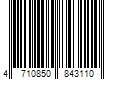 4 710850 843110